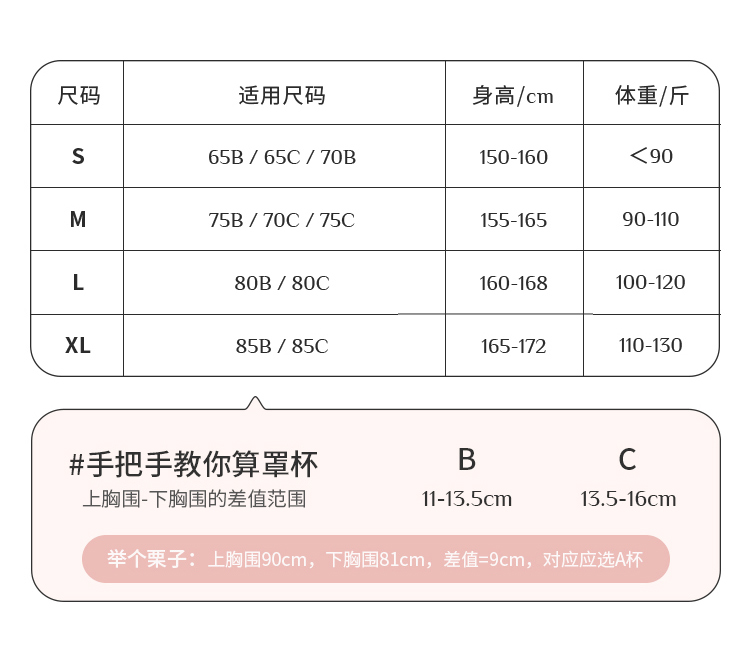 | 尺码 | 适用尺码 | 身高/cm | 体重/斤 |
|---|---|---|---|
| S | 65B / 65C / 70B | 150-160 | ＜90 |
| M | 75B / 70C / 75C | 155-165 | 90-110 |
| L | 80B / 80C | 160-168 | 100-120 |
| XL | 85B / 85C | 165-172 | 110-130 |

#手把手教你算罩杯
上胸围-下胸围的差值范围

B
11-13.5cm

C
13.5-16cm

举个栗子：上胸围90cm，下胸围81cm，差值=9cm，对应应选A杯